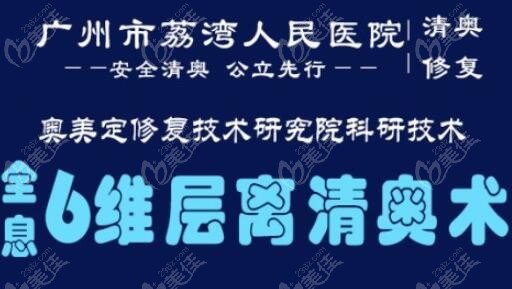 广州市荔湾人民医院
——安全清奥 公立先行——

清奥
修复

奥美定修复技术研究院科研技术

全息
6维层离清奥术